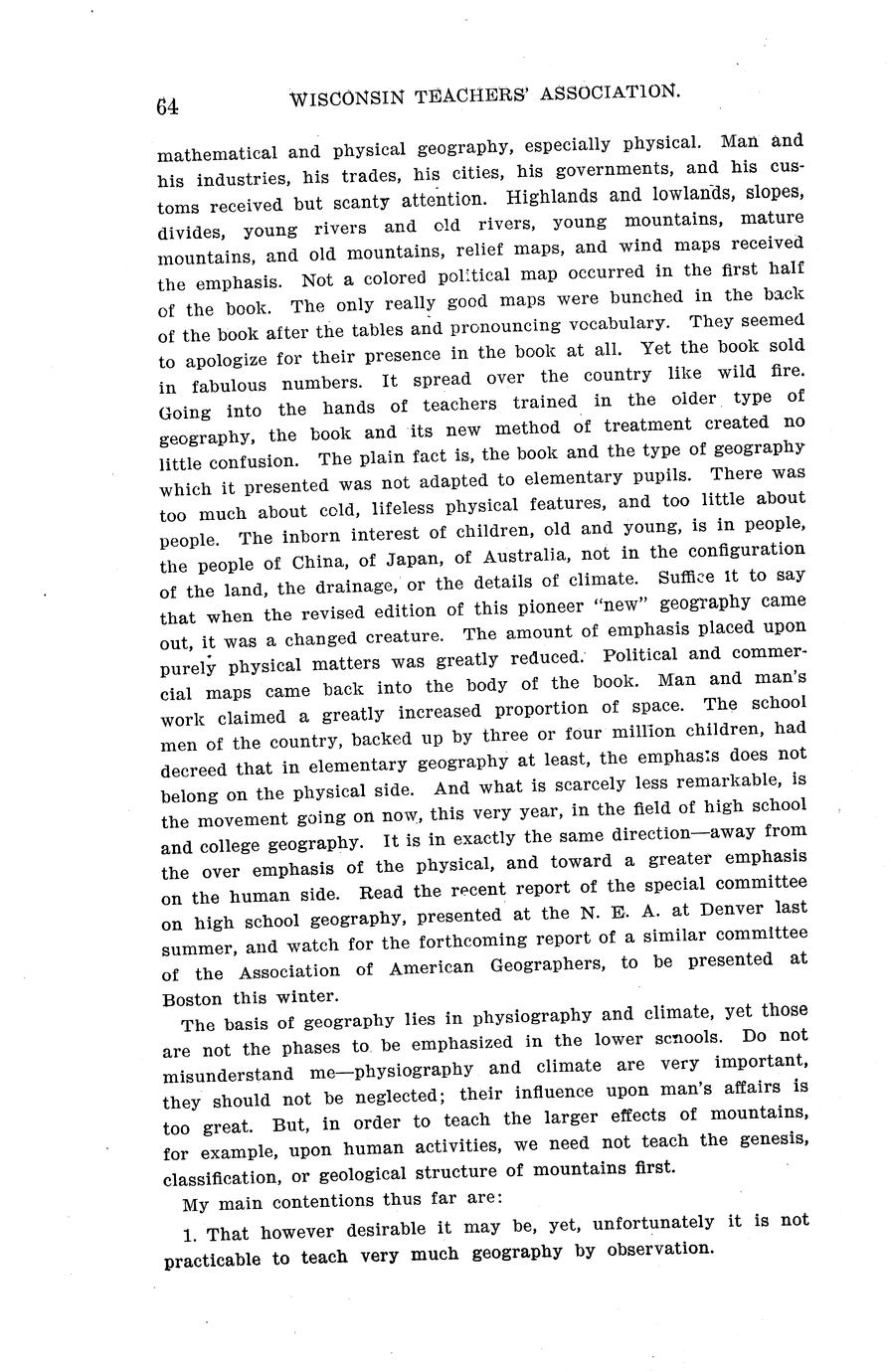 64 WISCONSIN TEACHERS' ASSOCIATION.

mathematical and physical geography, especially physical. Man and his industries, his trades, his cities, his governments, and his customs received but scanty attention. Highlands and lowlands, slopes, divides, young rivers and old rivers, young mountains, mature mountains, and old mountains, relief maps, and wind maps received the emphasis. Not a colored political map occurred in the first half of the book. The only really good maps were bunched in the back of the book after the tables and pronouncing vocabulary. They seemed to apologize for their presence in the book at all. Yet the book sold in fabulous numbers. It spread over the country like wild fire. Going into the hands of teachers trained in the older type of geography, the book and its new method of treatment created no little confusion. The plain fact is, the book and the type of geography which it presented was not adapted to elementary pupils. There was too much about cold, lifeless physical features, and too little about people. The inborn interest of children, old and young, is in people, the people of China, of Japan, of Australia, not in the configuration of the land, the drainage, or the details of climate. Suffice it to say that when the revised edition of this pioneer "new" geography came out, it was a changed creature. The amount of emphasis placed upon purely physical matters was greatly reduced. Political and commercial maps came back into the body of the book. Man and man's work claimed a greatly increased proportion of space. The school men of the country, backed up by three or four million children, had decreed that in elementary geography at least, the emphasis does not belong on the physical side. And what is scarcely less remarkable, is the movement going on now, this very year, in the field of high school and college geography. It is in exactly the same direction—away from the over emphasis of the physical, and toward a greater emphasis on the human side. Read the recent report of the special committee on high school geography, presented at the N. E. A. at Denver last summer, and watch for the forthcoming report of a similar committee of the Association of American Geographers, to be presented at Boston this winter.

The basis of geography lies in physiography and climate, yet those are not the phases to be emphasized in the lower schools. Do not misunderstand me—physiography and climate are very important, they should not be neglected; their influence upon man's affairs is too great. But, in order to teach the larger effects of mountains, for example, upon human activities, we need not teach the genesis, classification, or geological structure of mountains first.

My main contentions thus far are:

1. That however desirable it may be, yet, unfortunately it is not practicable to teach very much geography by observation.